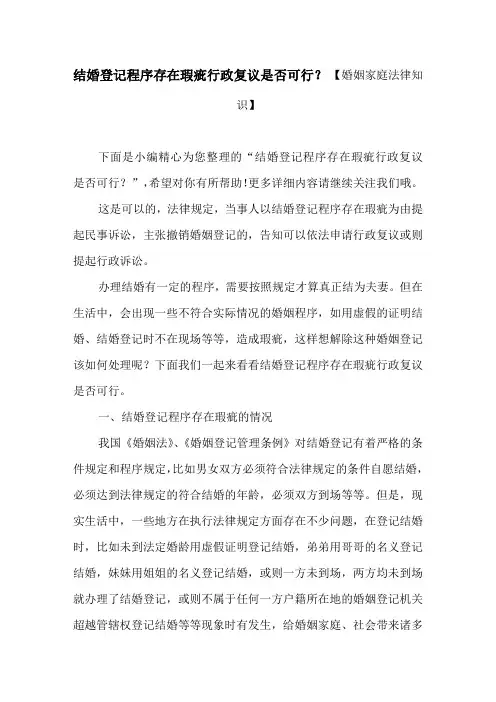 结婚登记程序存在瑕疵行政复议是否可行？【婚姻家庭法律知识】

下面是小编精心为您整理的“结婚登记程序存在瑕疵行政复议是否可行？”，希望对你有所帮助!更多详细内容请继续关注我们哦。

这是可以的，法律规定，当事人以结婚登记程序存在瑕疵为由提起民事诉讼，主张撤销婚姻登记的，告知可以依法申请行政复议或则提起行政诉讼。

办理结婚有一定的程序，需要按照规定才算真正结为夫妻。但在生活中，会出现一些不符合实际情况的婚姻程序，如用虚假的证明结婚、结婚登记时不在现场等等，造成瑕疵，这样想解除这种婚姻登记该如何处理呢？下面我们一起来看看结婚登记程序存在瑕疵行政复议是否可行。

一、结婚登记程序存在瑕疵的情况

我国《婚姻法》、《婚姻登记管理条例》对结婚登记有着严格的条件规定和程序规定，比如男女双方必须符合法律规定的条件自愿结婚，必须达到法律规定的符合结婚的年龄，必须双方到场等等。但是，现实生活中，一些地方在执行法律规定方面存在不少问题，在登记结婚时，比如未到法定婚龄用虚假证明登记结婚，弟弟用哥哥的名义登记结婚，妹妹用姐姐的名义登记结婚，或则一方未到场，两方均未到场就办理了结婚登记，或则不属于任何一方户籍所在地的婚姻登记机关超越管辖权登记结婚等等现象时有发生，给婚姻家庭、社会带来诸多